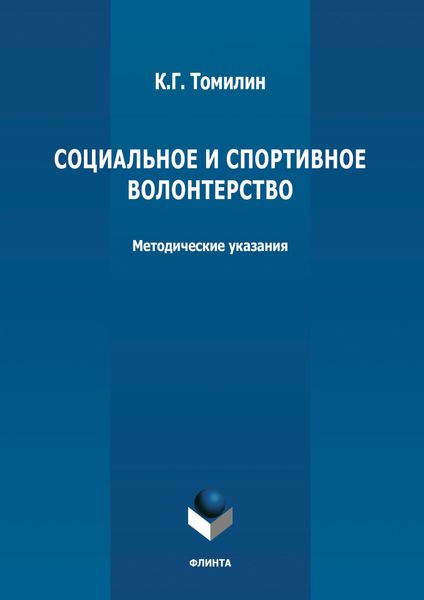 К.Г. Томилин

СОЦИАЛЬНОЕ И СПОРТИВНОЕ ВОЛОНТЕРСТВО

Методические указания

ФЛИНТА